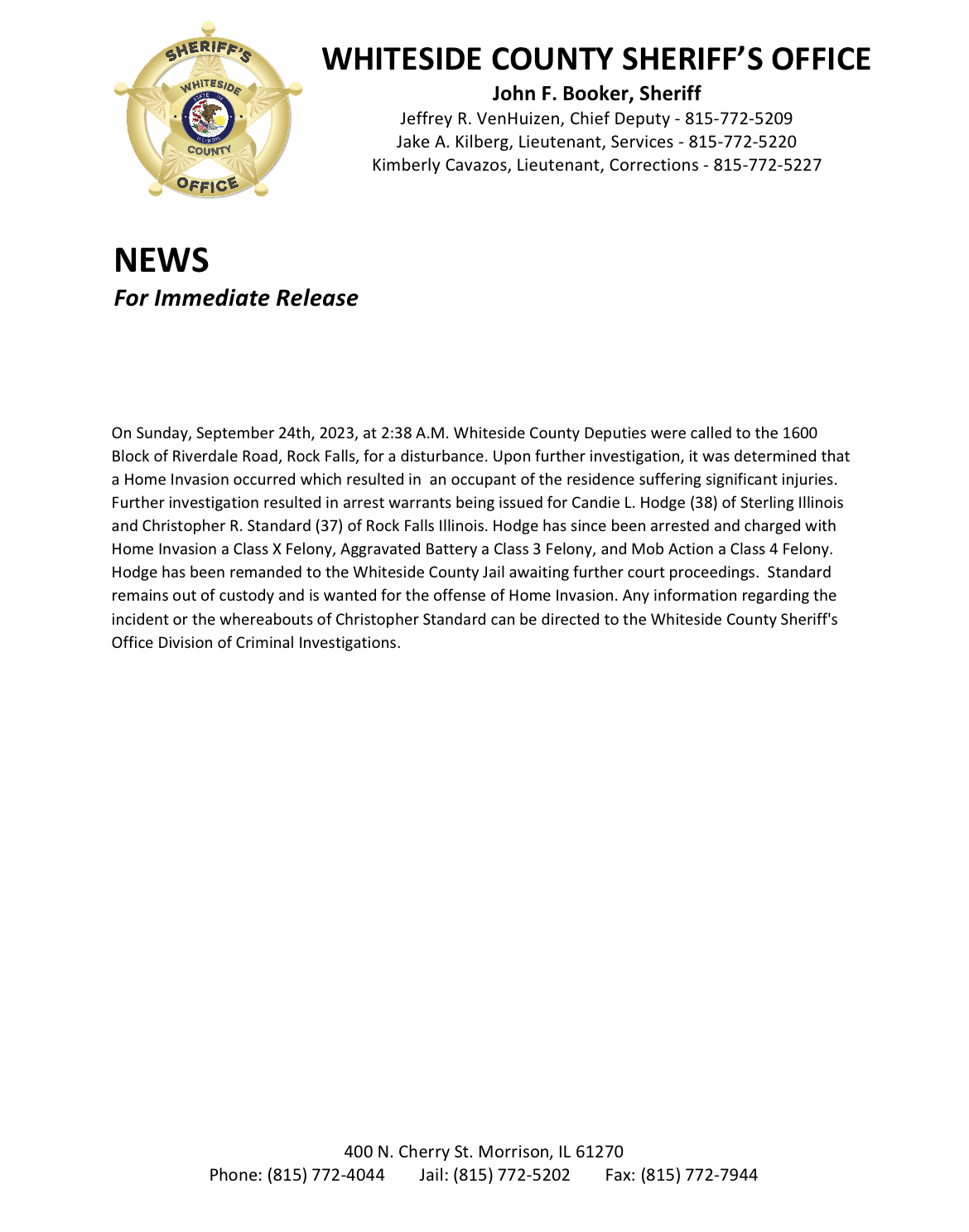 SHERIFF'S
WHITESIDE
STATE OF ILLINOIS
COUNTY
OFFICE

WHITESIDE COUNTY SHERIFF'S OFFICE
John F. Booker, Sheriff
Jeffrey R. VenHuizen, Chief Deputy - 815-772-5209
Jake A. Kilberg, Lieutenant, Services - 815-772-5220
Kimberly Cavazos, Lieutenant, Corrections - 815-772-5227

NEWS
For Immediate Release

On Sunday, September 24th, 2023, at 2:38 A.M. Whiteside County Deputies were called to the 1600 Block of Riverdale Road, Rock Falls, for a disturbance. Upon further investigation, it was determined that a Home Invasion occurred which resulted in an occupant of the residence suffering significant injuries. Further investigation resulted in arrest warrants being issued for Candie L. Hodge (38) of Sterling Illinois and Christopher R. Standard (37) of Rock Falls Illinois. Hodge has since been arrested and charged with Home Invasion a Class X Felony, Aggravated Battery a Class 3 Felony, and Mob Action a Class 4 Felony. Hodge has been remanded to the Whiteside County Jail awaiting further court proceedings. Standard remains out of custody and is wanted for the offense of Home Invasion. Any information regarding the incident or the whereabouts of Christopher Standard can be directed to the Whiteside County Sheriff's Office Division of Criminal Investigations.

400 N. Cherry St. Morrison, IL 61270
Phone: (815) 772-4044 Jail: (815) 772-5202 Fax: (815) 772-7944